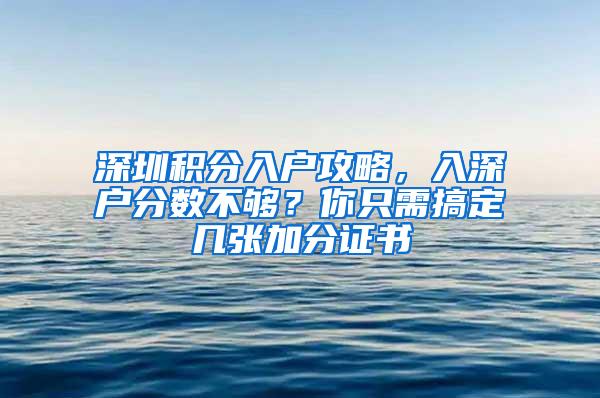 深圳积分入户攻略，入深户分数不够？你只需搞定几张加分证书